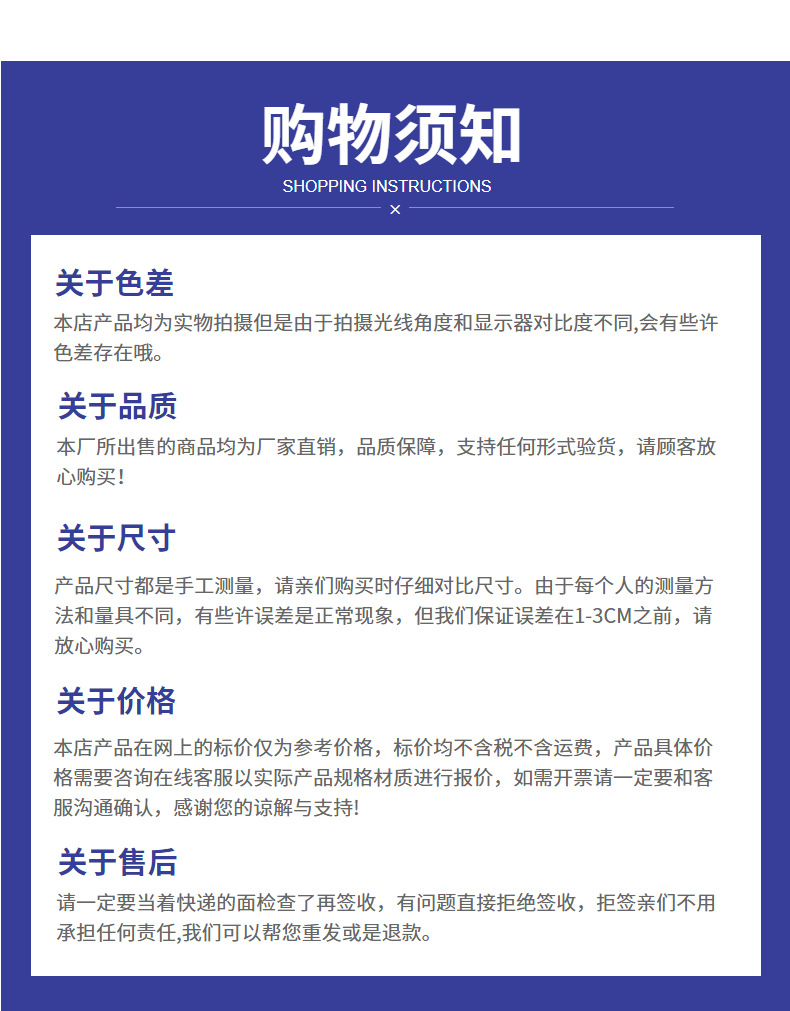 购物须知
SHOPPING INSTRUCTIONS
×

关于色差
本店产品均为实物拍摄但是由于拍摄光线角度和显示器对比度不同,会有些许色差存在哦。

关于品质
本厂所出售的商品均为厂家直销，品质保障，支持任何形式验货，请顾客放心购买！

关于尺寸
产品尺寸都是手工测量，请亲们购买时仔细对比尺寸。由于每个人的测量方法和量具不同，有些许误差是正常现象，但我们保证误差在1-3CM之前，请放心购买。

关于价格
本店产品在网上的标价仅为参考价格，标价均不含税不含运费，产品具体价格需要咨询在线客服以实际产品规格材质进行报价，如需开票请一定要和客服沟通确认，感谢您的谅解与支持!

关于售后
请一定要当着快递的面检查了再签收，有问题直接拒绝签收，拒签亲们不用承担任何责任,我们可以帮您重发或是退款。